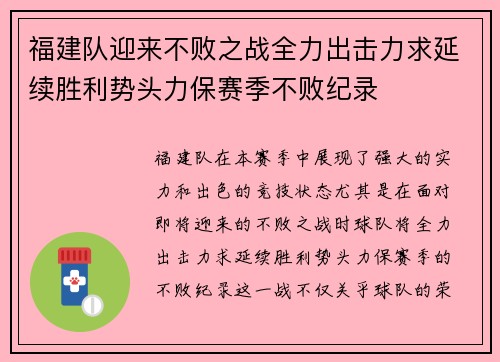 福建队迎来不败之战全力出击力求延续胜利势头力保赛季不败纪录

福建队在本赛季中展现了强大的实力和出色的竞技状态尤其是在面对即将迎来的不败之战时球队将全力出击力求延续胜利势头力保赛季的不败纪录这一战不仅关乎球队的荣